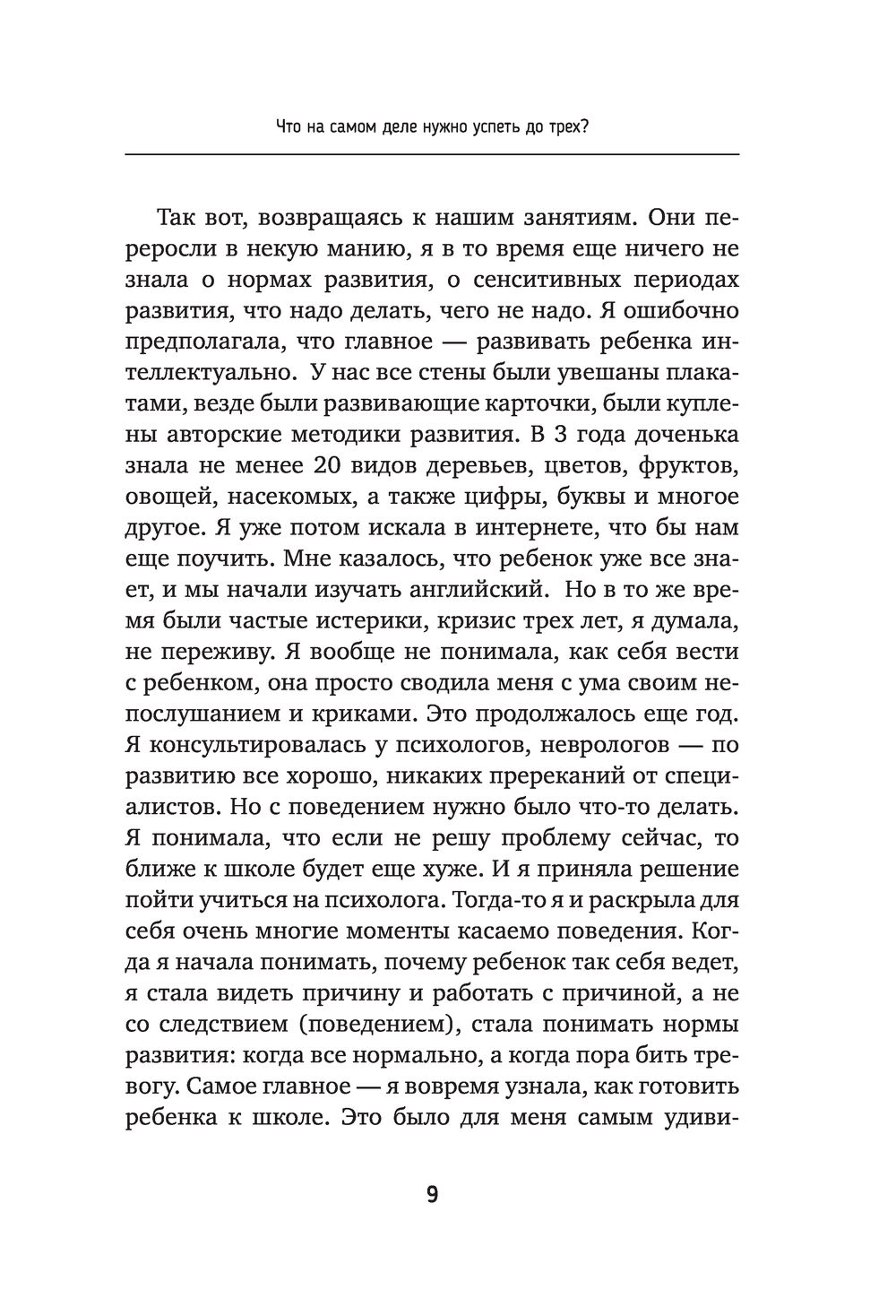 Что на самом деле нужно успеть до трех?

Так вот, возвращаясь к нашим занятиям. Они переросли в некую манию, я в то время еще ничего не знала о нормах развития, о сенситивных периодах развития, что надо делать, чего не надо. Я ошибочно предполагала, что главное — развивать ребенка интеллектуально. У нас все стены были увешаны плакатами, везде были развивающие карточки, были куплены авторские методики развития. В 3 года доченька знала не менее 20 видов деревьев, цветов, фруктов, овощей, насекомых, а также цифры, буквы и многое другое. Я уже потом искала в интернете, что бы нам еще поучить. Мне казалось, что ребенок уже все знает, и мы начали изучать английский. Но в то же время были частые истерики, кризис трех лет, я думала, не переживу. Я вообще не понимала, как себя вести с ребенком, она просто сводила меня с ума своим непослушанием и криками. Это продолжалось еще год. Я консультировалась у психологов, неврологов — по развитию все хорошо, никаких пререканий от специалистов. Но с поведением нужно было что-то делать. Я понимала, что если не решу проблему сейчас, то ближе к школе будет еще хуже. И я приняла решение пойти учиться на психолога. Тогда-то я и раскрыла для себя очень многие моменты касаемо поведения. Когда я начала понимать, почему ребенок так себя ведет, я стала видеть причину и работать с причиной, а не со следствием (поведением), стала понимать нормы развития: когда все нормально, а когда пора бить тревогу. Самое главное — я вовремя узнала, как готовить ребенка к школе. Это было для меня самым удиви-

9